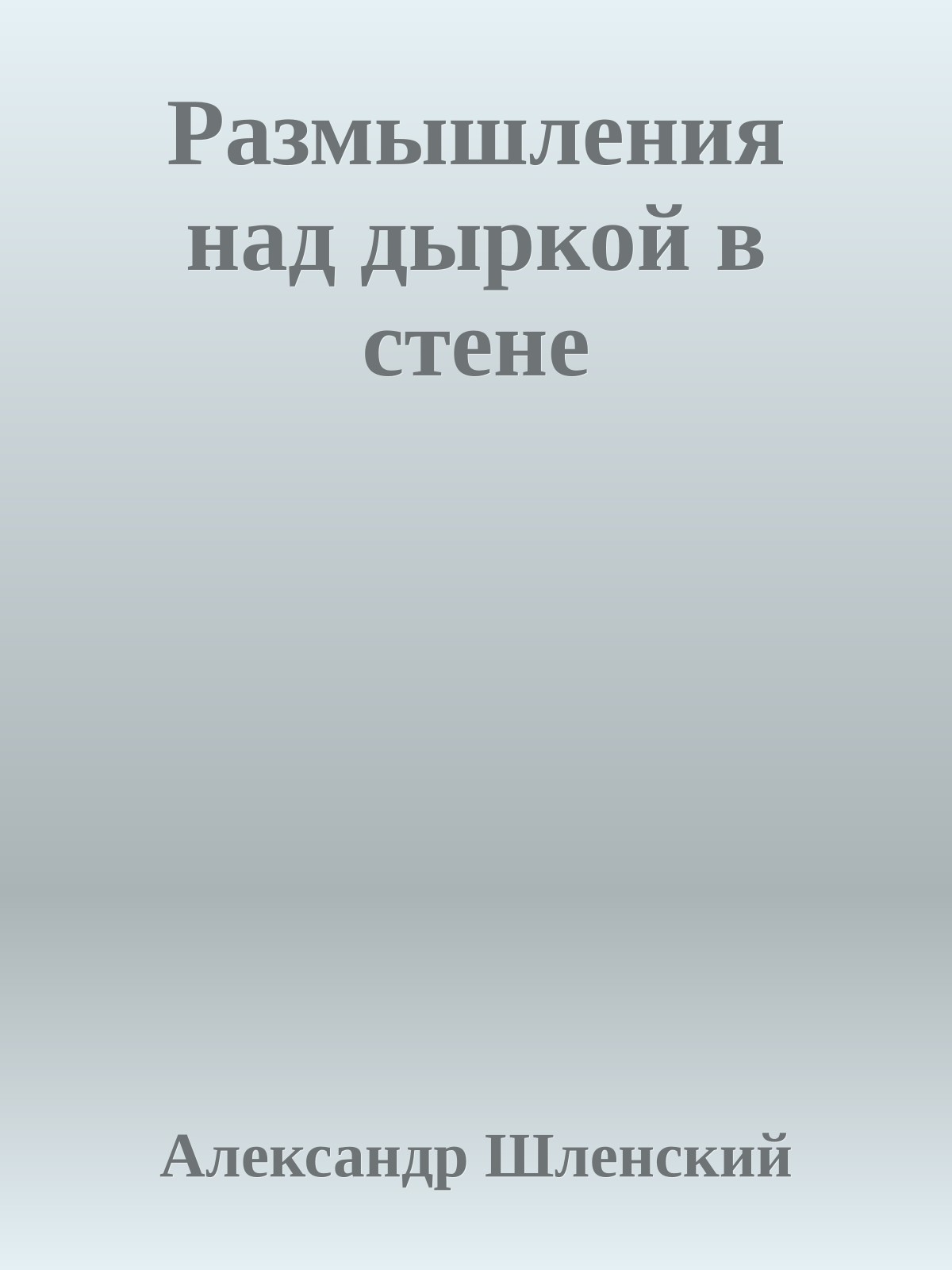 Размышления над дыркой в стене

Александр Шленский